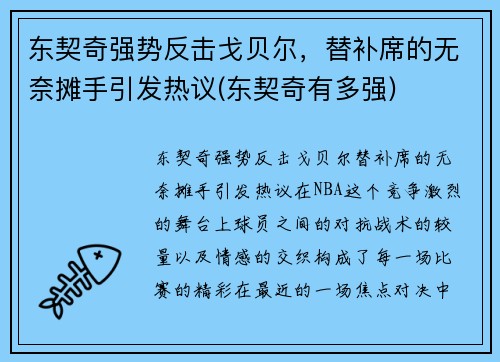 东契奇强势反击戈贝尔，替补席的无奈摊手引发热议(东契奇有多强)

东契奇强势反击戈贝尔替补席的无奈摊手引发热议在NBA这个竞争激烈的舞台上球员之间的对抗战术的较量以及情感的交织构成了每一场比赛的精彩在最近的一场焦点对决中